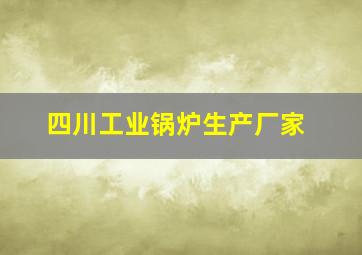 四川工业锅炉生产厂家